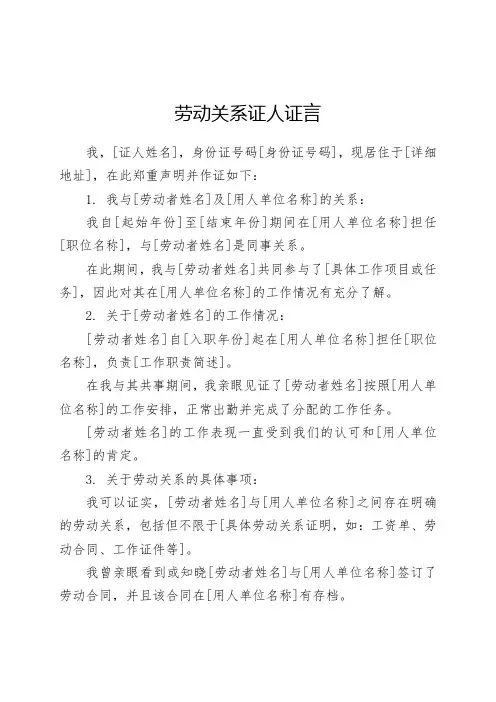 劳动关系证人证言

我，[证人姓名]，身份证号码[身份证号码]，现居住于[详细地址]，在此郑重声明并作证如下：

1. 我与[劳动者姓名]及[用人单位名称]的关系：

我自[起始年份]至[结束年份]期间在[用人单位名称]担任[职位名称]，与[劳动者姓名]是同事关系。

在此期间，我与[劳动者姓名]共同参与了[具体工作项目或任务]，因此对其在[用人单位名称]的工作情况有充分了解。

2. 关于[劳动者姓名]的工作情况：

[劳动者姓名]自[入职年份]起在[用人单位名称]担任[职位名称]，负责[工作职责简述]。

在我与其共事期间，我亲眼见证了[劳动者姓名]按照[用人单位名称]的工作安排，正常出勤并完成了分配的工作任务。

[劳动者姓名]的工作表现一直受到我们的认可和[用人单位名称]的肯定。

3. 关于劳动关系的具体事项：

我可以证实，[劳动者姓名]与[用人单位名称]之间存在明确的劳动关系，包括但不限于[具体劳动关系证明，如：工资单、劳动合同、工作证件等]。

我曾亲眼看到或知晓[劳动者姓名]与[用人单位名称]签订了劳动合同，并且该合同在[用人单位名称]有存档。